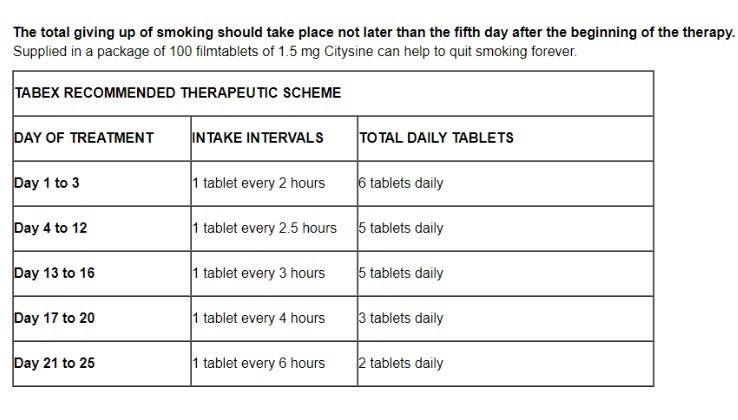 The total giving up of smoking should take place not later than the fifth day after the beginning of the therapy.
Supplied in a package of 100 filmtablets of 1.5 mg Citysine can help to quit smoking forever.

| TABEX RECOMMENDED THERAPEUTIC SCHEME | | |
|---|---|---|
| DAY OF TREATMENT | INTAKE INTERVALS | TOTAL DAILY TABLETS |
| Day 1 to 3 | 1 tablet every 2 hours | 6 tablets daily |
| Day 4 to 12 | 1 tablet every 2.5 hours | 5 tablets daily |
| Day 13 to 16 | 1 tablet every 3 hours | 5 tablets daily |
| Day 17 to 20 | 1 tablet every 4 hours | 3 tablets daily |
| Day 21 to 25 | 1 tablet every 6 hours | 2 tablets daily |